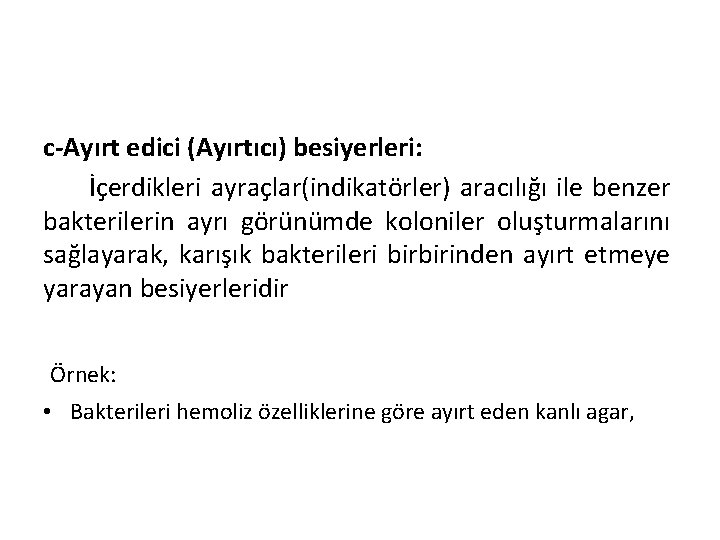 c-Ayırt edici (Ayırtıcı) besiyerleri:

İçerdikleri ayraçlar(indikatörler) aracılığı ile benzer bakterilerin ayrı görünümde koloniler oluşturmalarını sağlayarak, karışık bakterileri birbirinden ayırt etmeye yarayan besiyerleridir

Örnek:

• Bakterileri hemoliz özelliklerine göre ayırt eden kanlı agar,